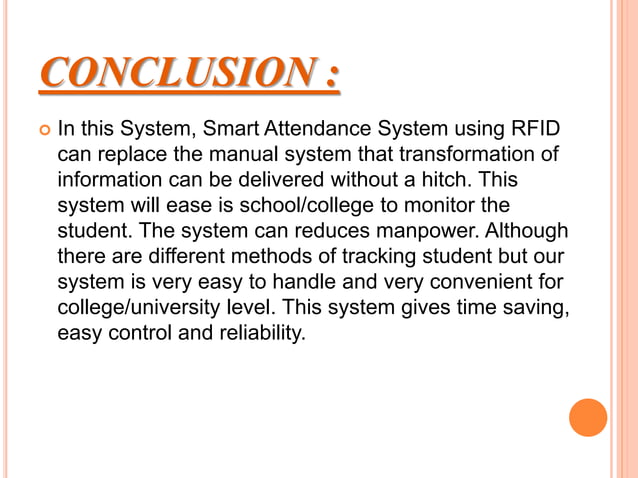 CONCLUSION :

In this System, Smart Attendance System using RFID can replace the manual system that transformation of information can be delivered without a hitch. This system will ease is school/college to monitor the student. The system can reduces manpower. Although there are different methods of tracking student but our system is very easy to handle and very convenient for college/university level. This system gives time saving, easy control and reliability.